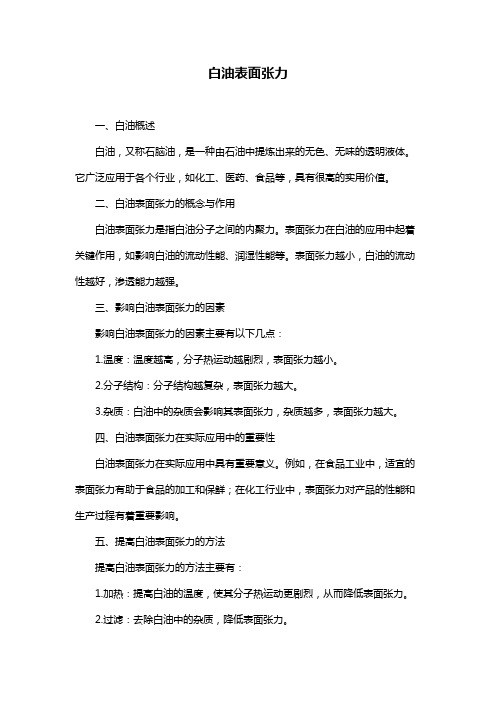 白油表面张力

一、白油概述

白油，又称石脑油，是一种由石油中提炼出来的无色、无味的透明液体。它广泛应用于各个行业，如化工、医药、食品等，具有很高的实用价值。

二、白油表面张力的概念与作用

白油表面张力是指白油分子之间的内聚力。表面张力在白油的应用中起着关键作用，如影响白油的流动性能、润湿性能等。表面张力越小，白油的流动性越好，渗透能力越强。

三、影响白油表面张力的因素

影响白油表面张力的因素主要有以下几点：

1.温度：温度越高，分子热运动越剧烈，表面张力越小。

2.分子结构：分子结构越复杂，表面张力越大。

3.杂质：白油中的杂质会影响其表面张力，杂质越多，表面张力越大。

四、白油表面张力在实际应用中的重要性

白油表面张力在实际应用中具有重要意义。例如，在食品工业中，适宜的表面张力有助于食品的加工和保鲜；在化工行业中，表面张力对产品的性能和生产过程有着重要影响。

五、提高白油表面张力的方法

提高白油表面张力的方法主要有：

1.加热：提高白油的温度，使其分子热运动更剧烈，从而降低表面张力。

2.过滤：去除白油中的杂质，降低表面张力。